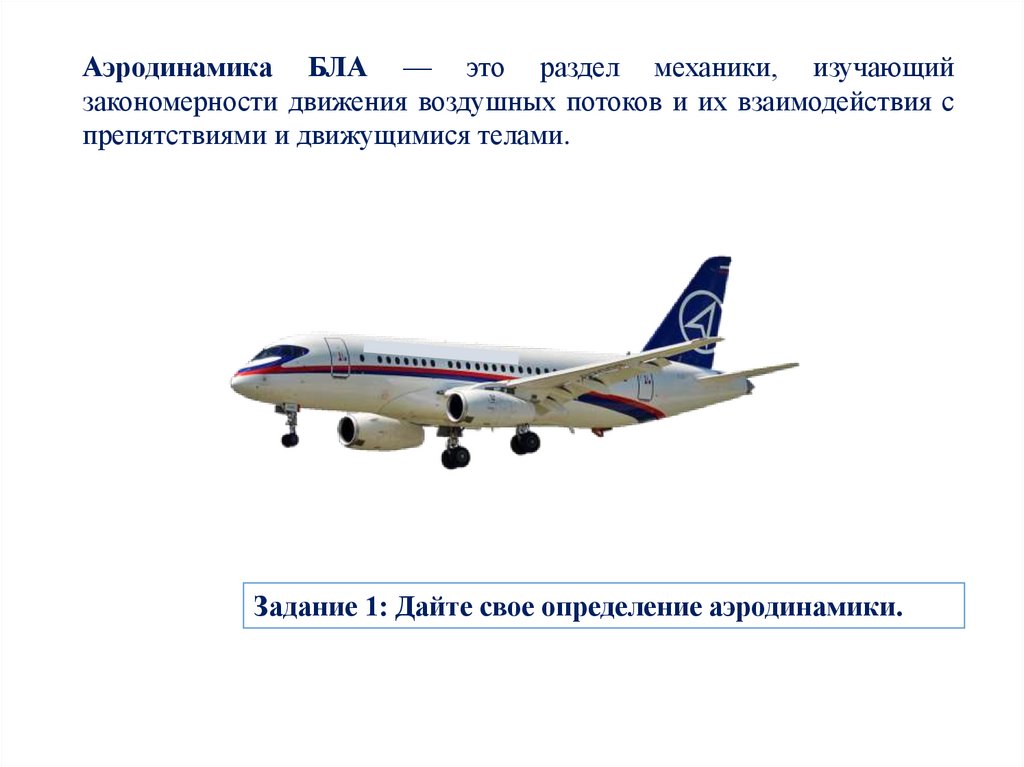 Аэродинамика БЛА — это раздел механики, изучающий закономерности движения воздушных потоков и их взаимодействия с препятствиями и движущимися телами.

Задание 1: Дайте свое определение аэродинамики.